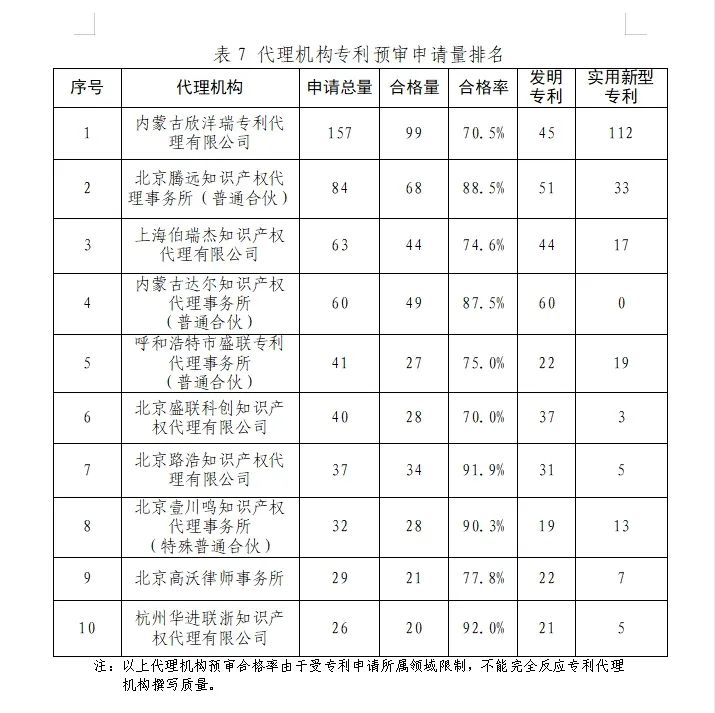 表 7 代理机构专利预审申请量排名

| 序号 | 代理机构 | 申请总量 | 合格量 | 合格率 | 发明专利 | 实用新型专利 |
|---|---|---|---|---|---|---|
| 1 | 内蒙古欣洋瑞专利代理有限公司 | 157 | 99 | 70.5% | 45 | 112 |
| 2 | 北京腾远知识产权代理事务所（普通合伙） | 84 | 68 | 88.5% | 51 | 33 |
| 3 | 上海伯瑞杰知识产权代理有限公司 | 63 | 44 | 74.6% | 44 | 17 |
| 4 | 内蒙古达尔知识产权代理事务所（普通合伙） | 60 | 49 | 87.5% | 60 | 0 |
| 5 | 呼和浩特市盛联专利代理事务所（普通合伙） | 41 | 27 | 75.0% | 22 | 19 |
| 6 | 北京盛联科创知识产权代理有限公司 | 40 | 28 | 70.0% | 37 | 3 |
| 7 | 北京路浩知识产权代理有限公司 | 37 | 34 | 91.9% | 31 | 5 |
| 8 | 北京壹川鸣知识产权代理事务所（特殊普通合伙） | 32 | 28 | 90.3% | 19 | 13 |
| 9 | 北京高沃律师事务所 | 29 | 21 | 77.8% | 22 | 7 |
| 10 | 杭州华进联浙知识产权代理有限公司 | 26 | 20 | 92.0% | 21 | 5 |

注：以上代理机构预审合格率由于受专利申请所属领域限制，不能完全反应专利代理机构撰写质量。